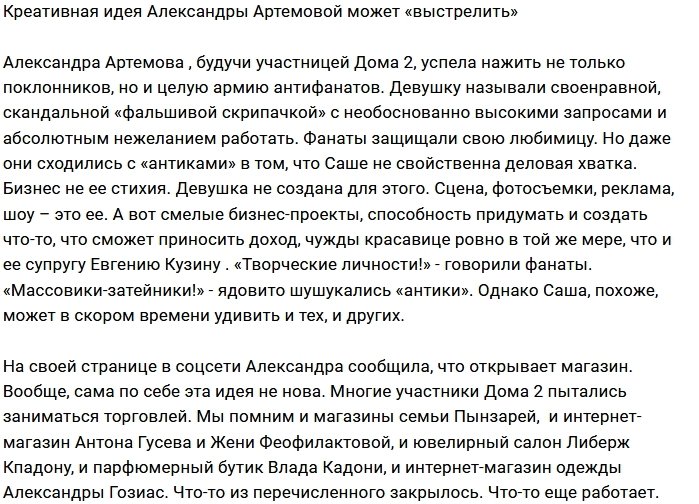 Креативная идея Александры Артемовой может «выстрелить»

Александра Артемова , будучи участницей Дома 2, успела нажить не только поклонников, но и целую армию антифанатов. Девушку называли своенравной, скандальной «фальшивой скрипачкой» с необоснованно высокими запросами и абсолютным нежеланием работать. Фанаты защищали свою любимицу. Но даже они сходились с «антиками» в том, что Саше не свойственна деловая хватка. Бизнес не ее стихия. Девушка не создана для этого. Сцена, фотосъемки, реклама, шоу – это ее. А вот смелые бизнес-проекты, способность придумать и создать что-то, что сможет приносить доход, чужды красавице ровно в той же мере, что и ее супругу Евгению Кузину . «Творческие личности!» - говорили фанаты. «Массовики-затейники!» - ядовито шушукались «антики». Однако Саша, похоже, может в скором времени удивить и тех, и других.

На своей странице в соцсети Александра сообщила, что открывает магазин. Вообще, сама по себе эта идея не нова. Многие участники Дома 2 пытались заниматься торговлей. Мы помним и магазины семьи Пынзарей, и интернет-магазин Антона Гусева и Жени Феофилактовой, и ювелирный салон Либерж Кпадону, и парфюмерный бутик Влада Кадони, и интернет-магазин одежды Александры Гозиас. Что-то из перечисленного закрылось. Что-то еще работает.